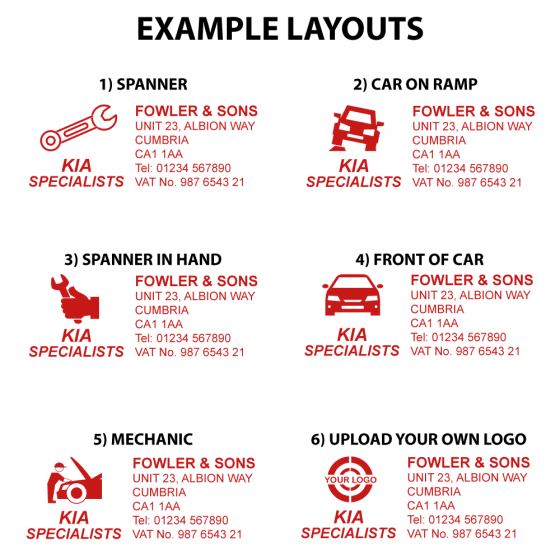 EXAMPLE LAYOUTS

1) SPANNER

KIA SPECIALISTS

FOWLER & SONS
UNIT 23, ALBION WAY
CUMBRIA
CA1 1AA
Tel: 01234 567890
VAT No. 987 6543 21

2) CAR ON RAMP

KIA SPECIALISTS

FOWLER & SONS
UNIT 23, ALBION WAY
CUMBRIA
CA1 1AA
Tel: 01234 567890
VAT No. 987 6543 21

3) SPANNER IN HAND

KIA SPECIALISTS

FOWLER & SONS
UNIT 23, ALBION WAY
CUMBRIA
CA1 1AA
Tel: 01234 567890
VAT No. 987 6543 21

4) FRONT OF CAR

KIA SPECIALISTS

FOWLER & SONS
UNIT 23, ALBION WAY
CUMBRIA
CA1 1AA
Tel: 01234 567890
VAT No. 987 6543 21

5) MECHANIC

KIA SPECIALISTS

FOWLER & SONS
UNIT 23, ALBION WAY
CUMBRIA
CA1 1AA
Tel: 01234 567890
VAT No. 987 6543 21

6) UPLOAD YOUR OWN LOGO

YOUR LOGO

KIA SPECIALISTS

FOWLER & SONS
UNIT 23, ALBION WAY
CUMBRIA
CA1 1AA
Tel: 01234 567890
VAT No. 987 6543 21